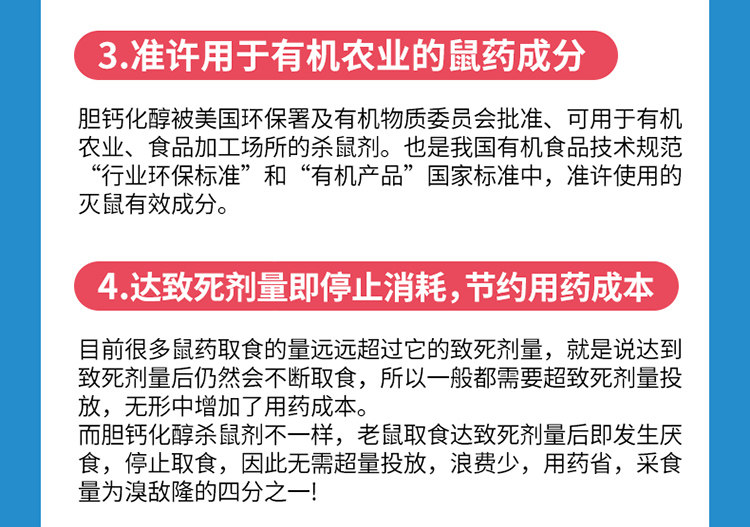 3.准许用于有机农业的鼠药成分

胆钙化醇被美国环保署及有机物质委员会批准、可用于有机农业、食品加工场所的杀鼠剂。也是我国有机食品技术规范“行业环保标准”和“有机产品”国家标准中，准许使用的灭鼠有效成分。

4.达致死剂量即停止消耗，节约用药成本

目前很多鼠药取食的量远远超过它的致死剂量，就是说达到致死剂量后仍然会不断取食，所以一般都需要超致死剂量投放，无形中增加了用药成本。
而胆钙化醇杀鼠剂不一样，老鼠取食达致死剂量后即发生厌食，停止取食，因此无需超量投放，浪费少，用药省，采食量为溴敌隆的四分之一!